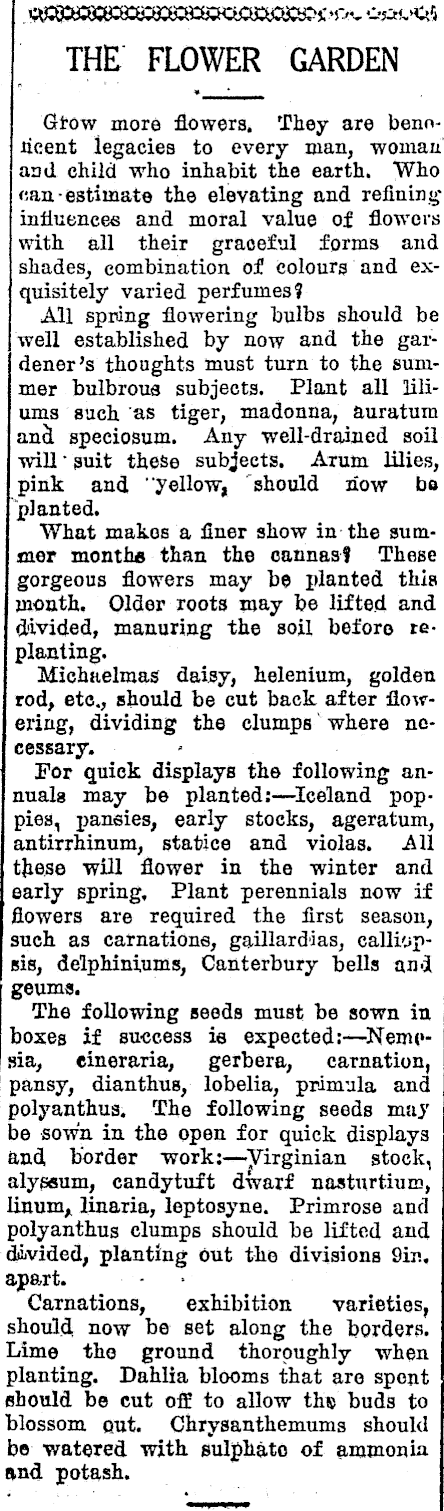 THE FLOWER GARDEN

Grow more flowers. They are beneficent legacies to every man, woman and child who inhabit the earth. Who can estimate the elevating and refining influences and moral value of flowers with all their graceful forms and shades, combination of colours and exquisitely varied perfumes?

All spring flowering bulbs should be well established by now and the gardener's thoughts must turn to the summer bulbrous subjects. Plant all liliums such as tiger, madonna, auratum and speciosum. Any well-drained soil will suit these subjects. Arum lilies, pink and yellow, should now be planted.

What makes a finer show in the summer months than the cannas? These gorgeous flowers may be planted this month. Older roots may be lifted and divided, manuring the soil before replanting.

Michaelmas daisy, helenium, golden rod, etc., should be cut back after flowering, dividing the clumps where necessary.

For quick displays the following annuals may be planted:—Iceland poppies, pansies, early stocks, ageratum, antirrhinum, statice and violas. All these will flower in the winter and early spring. Plant perennials now if flowers are required the first season, such as carnations, gaillardias, calliopsis, delphiniums, Canterbury bells and geums.

The following seeds must be sown in boxes if success is expected:—Nemesia, cineraria, gerbera, carnation, pansy, dianthus, lobelia, primula and polyanthus. The following seeds may be sown in the open for quick displays and border work:—Virginian stock, alyssum, candytuft dwarf nasturtium, linum, linaria, leptosyne. Primrose and polyanthus clumps should be lifted and divided, planting out the divisions 9in. apart.

Carnations, exhibition varieties, should now be set along the borders. Lime the ground thoroughly when planting. Dahlia blooms that are spent should be cut off to allow the buds to blossom out. Chrysanthemums should be watered with sulphate of ammonia and potash.